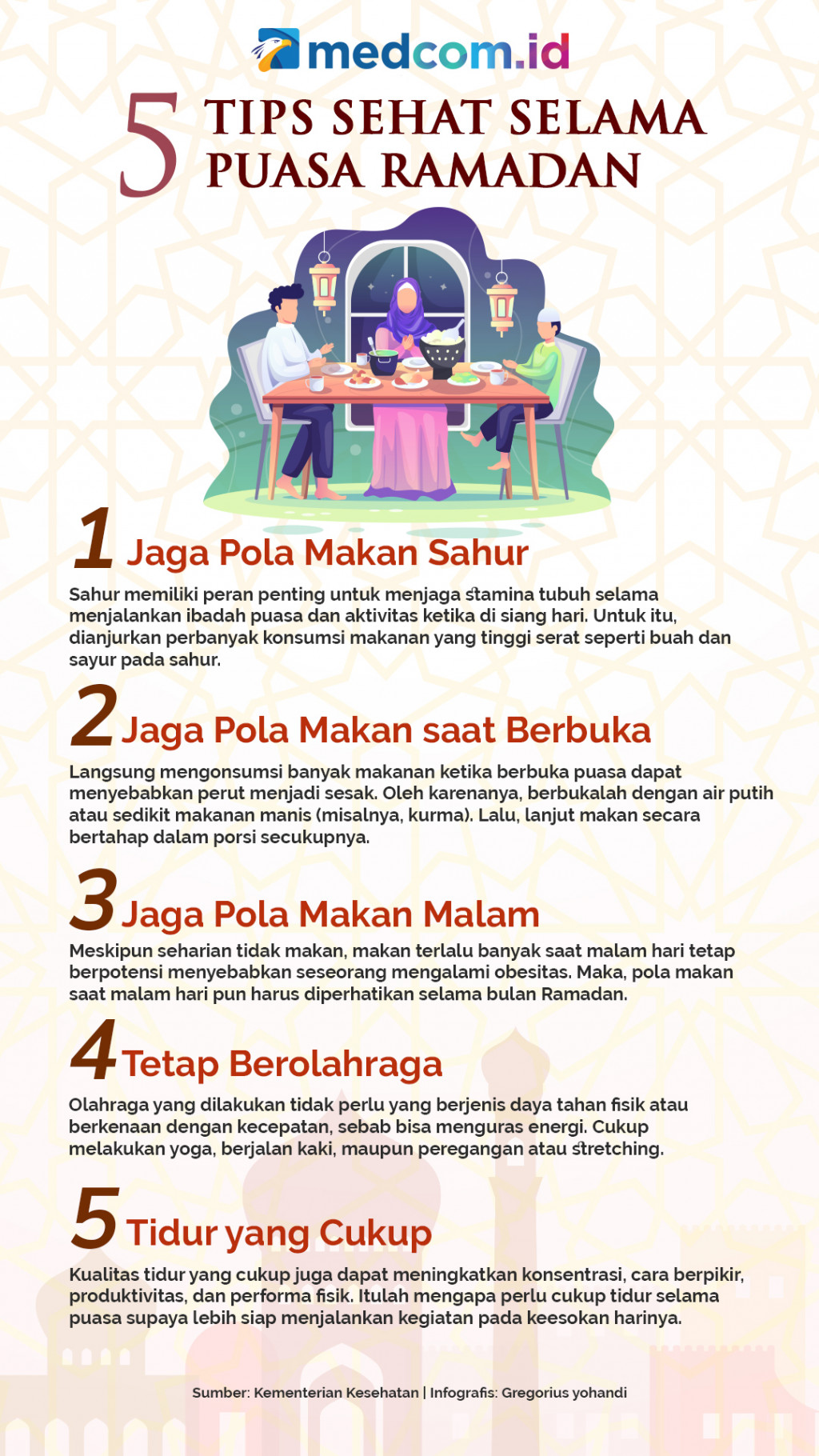 medcom.id

5 TIPS SEHAT SELAMA PUASA RAMADAN

1 Jaga Pola Makan Sahur

Sahur memiliki peran penting untuk menjaga stamina tubuh selama menjalankan ibadah puasa dan aktivitas ketika di siang hari. Untuk itu, dianjurkan perbanyak konsumsi makanan yang tinggi serat seperti buah dan sayur pada sahur.

2 Jaga Pola Makan saat Berbuka

Langsung mengonsumsi banyak makanan ketika berbuka puasa dapat menyebabkan perut menjadi sesak. Oleh karenanya, berbukalah dengan air putih atau sedikit makanan manis (misalnya, kurma). Lalu, lanjut makan secara bertahap dalam porsi secukupnya.

3 Jaga Pola Makan Malam

Meskipun seharian tidak makan, makan terlalu banyak saat malam hari tetap berpotensi menyebabkan seseorang mengalami obesitas. Maka, pola makan saat malam hari pun harus diperhatikan selama bulan Ramadan.

4 Tetap Berolahraga

Olahraga yang dilakukan tidak perlu yang berjenis daya tahan fisik atau berkenaan dengan kecepatan, sebab bisa menguras energi. Cukup melakukan yoga, berjalan kaki, maupun peregangan atau stretching.

5 Tidur yang Cukup

Kualitas tidur yang cukup juga dapat meningkatkan konsentrasi, cara berpikir, produktivitas, dan performa fisik. Itulah mengapa perlu cukup tidur selama puasa supaya lebih siap menjalankan kegiatan pada keesokan harinya.

Sumber: Kementerian Kesehatan | Infografis: Gregorius yohandi